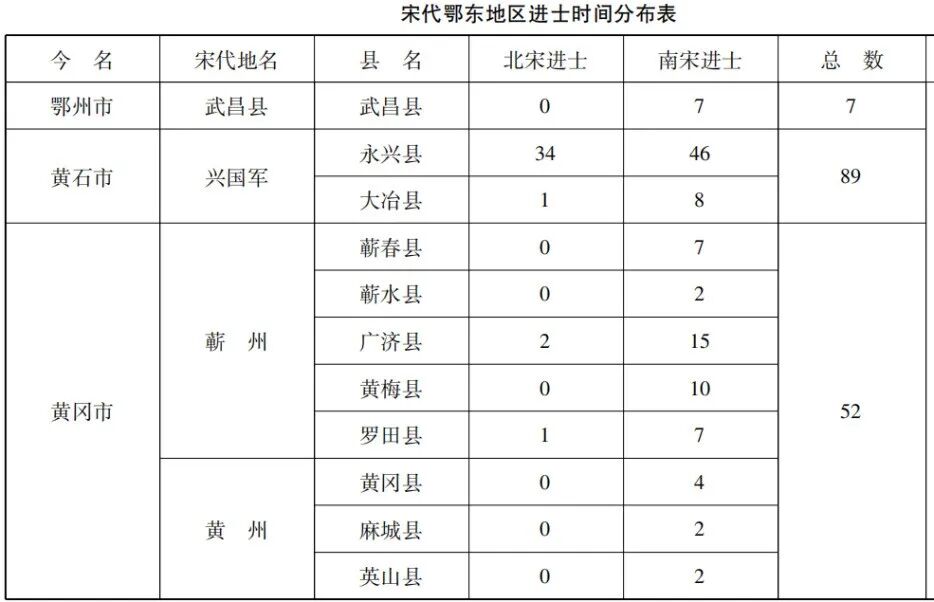 宋代鄂东地区进士时间分布表

| 今　名 | 宋代地名 | 县　名 | 北宋进士 | 南宋进士 | 总　数 |
|---|---|---|---|---|---|
| 鄂州市 | 武昌县 | 武昌县 | 0 | 7 | 7 |
| 黄石市 | 兴国军 | 永兴县 | 34 | 46 | 89 |
| | | 大冶县 | 1 | 8 | |
| 黄冈市 | 蕲　州 | 蕲春县 | 0 | 7 | 52 |
| | | 蕲水县 | 0 | 2 | |
| | | 广济县 | 2 | 15 | |
| | | 黄梅县 | 0 | 10 | |
| | | 罗田县 | 1 | 7 | |
| | 黄　州 | 黄冈县 | 0 | 4 | |
| | | 麻城县 | 0 | 2 | |
| | | 英山县 | 0 | 2 | |